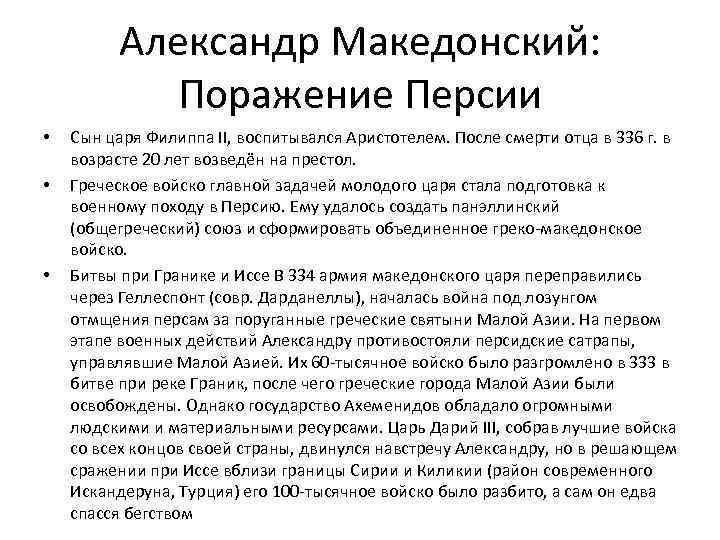 Александр Македонский: Поражение Персии

• Сын царя Филиппа II, воспитывался Аристотелем. После смерти отца в 336 г. в возрасте 20 лет возведён на престол.

• Греческое войско главной задачей молодого царя стала подготовка к военному походу в Персию. Ему удалось создать панэллинский (общегреческий) союз и сформировать объединенное греко-македонское войско.

• Битвы при Гранике и Иссе В 334 армия македонского царя переправились через Геллеспонт (совр. Дарданеллы), началась война под лозунгом отмщения персам за поруганные греческие святыни Малой Азии. На первом этапе военных действий Александру противостояли персидские сатрапы, управлявшие Малой Азией. Их 60-тысячное войско было разгромлено в 333 в битве при реке Граник, после чего греческие города Малой Азии были освобождены. Однако государство Ахеменидов обладало огромными людскими и материальными ресурсами. Царь Дарий III, собрав лучшие войска со всех концов своей страны, двинулся навстречу Александру, но в решающем сражении при Иссе вблизи границы Сирии и Киликии (район современного Искандеруна, Турция) его 100-тысячное войско было разбито, а сам он едва спасся бегством